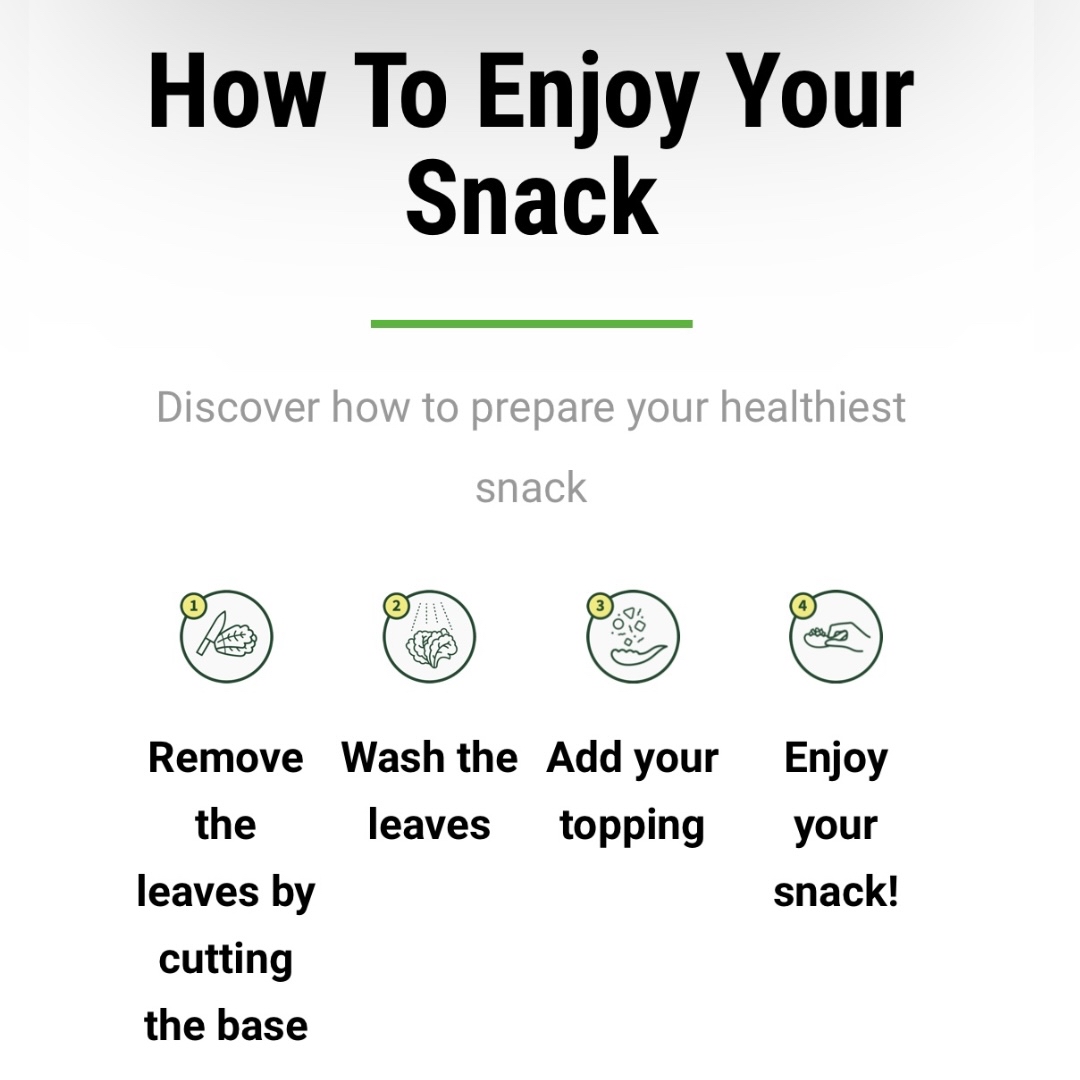 How To Enjoy Your Snack

Discover how to prepare your healthiest snack

1

Remove the leaves by cutting the base

2

Wash the leaves

3

Add your topping

4

Enjoy your snack!